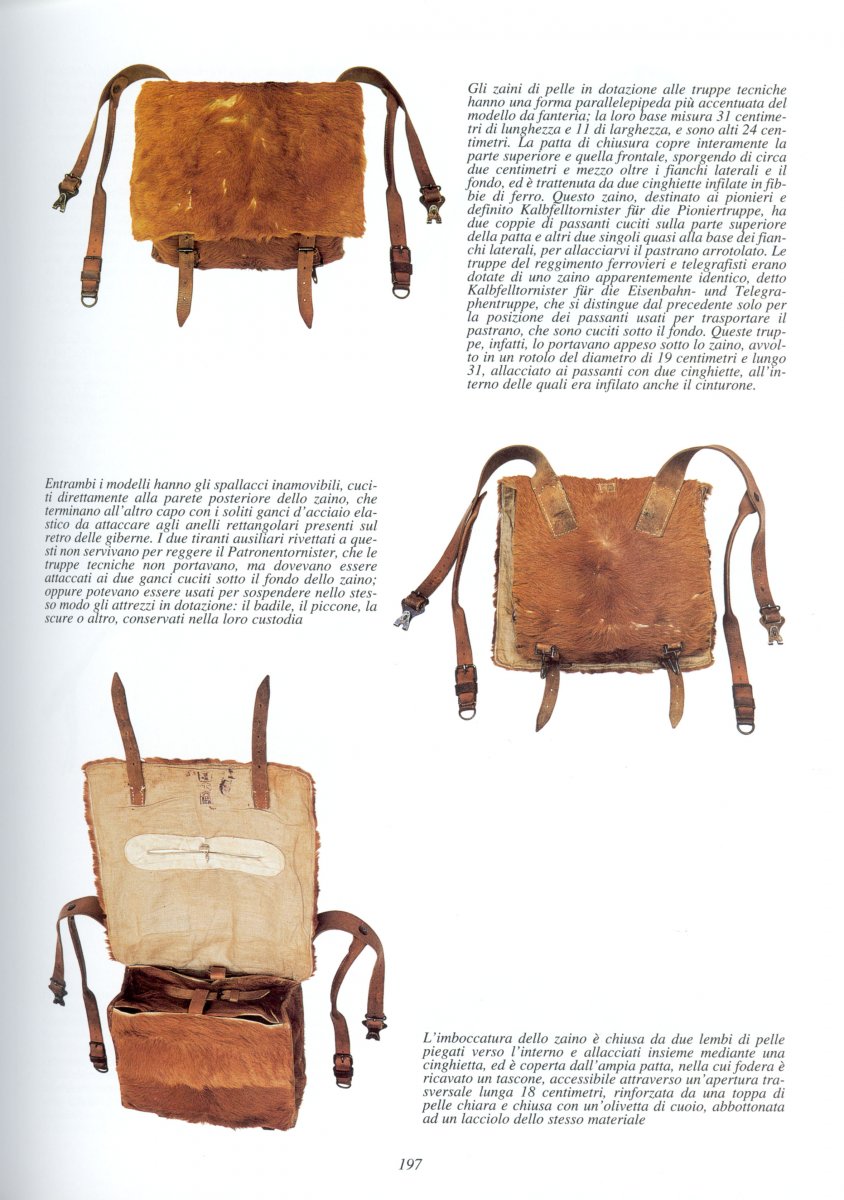 Gli zaini di pelle in dotazione alle truppe tecniche hanno una forma parallelepipeda più accentuata del modello da fanteria; la loro base misura 31 centimetri di lunghezza e 11 di larghezza, e sono alti 24 centimetri. La patta di chiusura copre interamente la parte superiore e quella frontale, sporgendo di circa due centimetri e mezzo oltre i fianchi laterali e il fondo, ed è trattenuta da due cinghiette infilate in fibbie di ferro. Questo zaino, destinato ai pionieri e definito Kalbfelltornister für die Pioniertruppe, ha due coppie di passanti cuciti sulla parte superiore della patta e altri due singoli quasi alla base dei fianchi laterali, per allacciarvi il pastrano arrotolato. Le truppe del reggimento ferrovieri e telegrafisti erano dotate di uno zaino apparentemente identico, detto Kalbfelltornister für die Eisenbahn- und Telegraphentruppe, che si distingue dal precedente solo per la posizione dei passanti usati per trasportare il pastrano, che sono cuciti sotto il fondo. Queste truppe, infatti, lo portavano appeso sotto lo zaino, avvolto in un rotolo del diametro di 19 centimetri e lungo 31, allacciato ai passanti con due cinghiette, all'interno delle quali era infilato anche il cinturone.

Entrambi i modelli hanno gli spallacci inamovibili, cuciti direttamente alla parete posteriore dello zaino, che terminano all'altro capo con i soliti ganci d'acciaio elastico da attaccare agli anelli rettangolari presenti sul retro delle giberne. I due tiranti ausiliari rivettati a questi non servivano per reggere il Patronentornister, che le truppe tecniche non portavano, ma dovevano essere attaccati ai due ganci cuciti sotto il fondo dello zaino; oppure potevano essere usati per sospendere nello stesso modo gli attrezzi in dotazione: il badile, il piccone, la scure o altro, conservati nella loro custodia

L'imboccatura dello zaino è chiusa da due lembi di pelle piegati verso l'interno e allacciati insieme mediante una cinghietta, ed è coperta dall'ampia patta, nella cui fodera è ricavato un tascone, accessibile attraverso un'apertura trasversale lunga 18 centimetri, rinforzata da una toppa di pelle chiara e chiusa con un'olivetta di cuoio, abbottonata ad un lacciolo dello stesso materiale

197